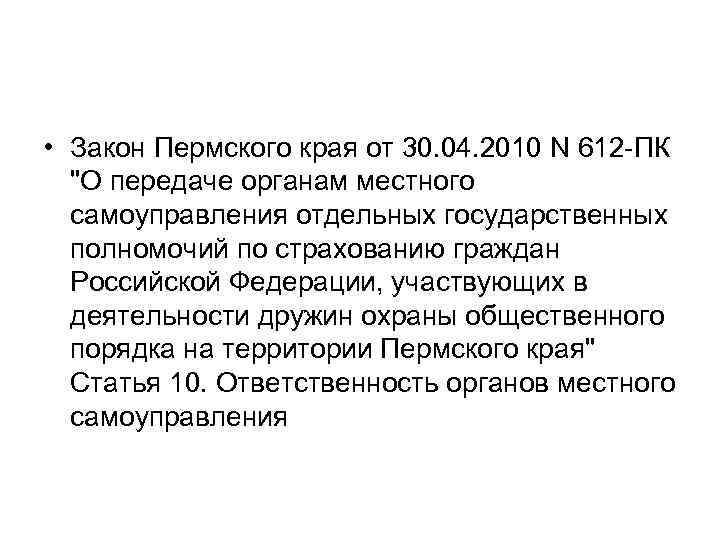 • Закон Пермского края от 30.04.2010 N 612-ПК "О передаче органам местного самоуправления отдельных государственных полномочий по страхованию граждан Российской Федерации, участвующих в деятельности дружин охраны общественного порядка на территории Пермского края" Статья 10. Ответственность органов местного самоуправления